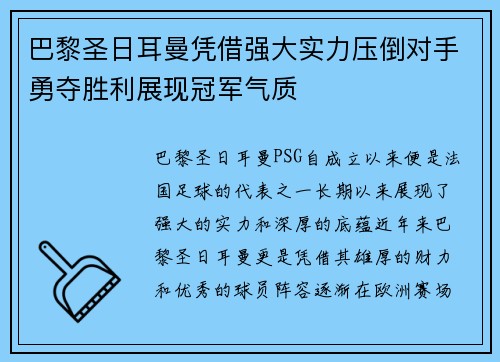 巴黎圣日耳曼凭借强大实力压倒对手勇夺胜利展现冠军气质

巴黎圣日耳曼PSG自成立以来便是法国足球的代表之一长期以来展现了强大的实力和深厚的底蕴近年来巴黎圣日耳曼更是凭借其雄厚的财力和优秀的球员阵容逐渐在欧洲赛场